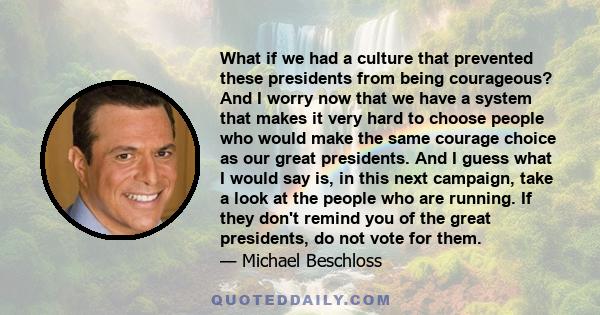 What if we had a culture that prevented these presidents from being courageous? And I worry now that we have a system that makes it very hard to choose people who would make the same courage choice as our great presidents. And I guess what I would say is, in this next campaign, take a look at the people who are running. If they don't remind you of the great presidents, do not vote for them.
— Michael Beschloss

QUOTEDDAILY.COM